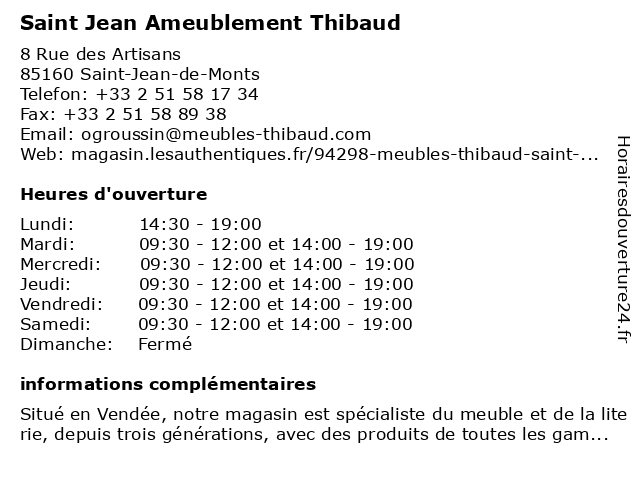 Saint Jean Ameublement Thibaud

8 Rue des Artisans
85160 Saint-Jean-de-Monts
Telefon: +33 2 51 58 17 34
Fax: +33 2 51 58 89 38
Email: ogroussin@meubles-thibaud.com
Web: magasin.lesauthentiques.fr/94298-meubles-thibaud-saint-...

Heures d'ouverture

| | |
|---|---|
| Lundi: | 14:30 - 19:00 |
| Mardi: | 09:30 - 12:00 et 14:00 - 19:00 |
| Mercredi: | 09:30 - 12:00 et 14:00 - 19:00 |
| Jeudi: | 09:30 - 12:00 et 14:00 - 19:00 |
| Vendredi: | 09:30 - 12:00 et 14:00 - 19:00 |
| Samedi: | 09:30 - 12:00 et 14:00 - 19:00 |
| Dimanche: | Fermé |

informations complémentaires

Situé en Vendée, notre magasin est spécialiste du meuble et de la literie, depuis trois générations, avec des produits de toutes les gam...

Horairesdouverture24.fr